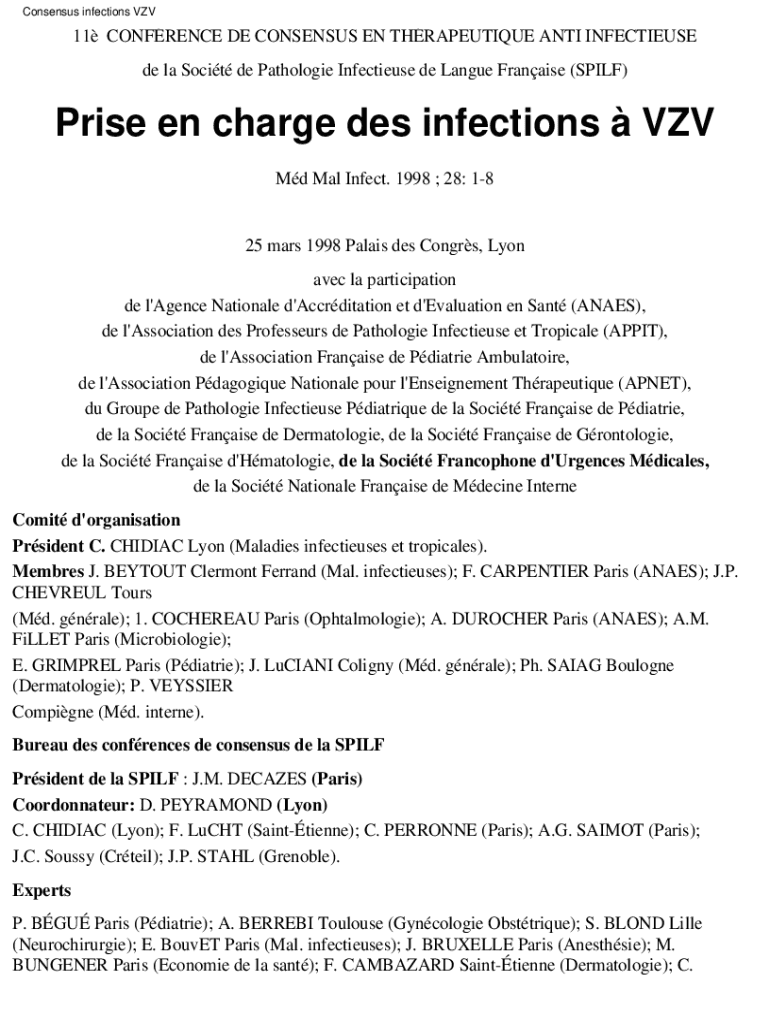 Consensus infections VZV

11è CONFERENCE DE CONSENSUS EN THERAPEUTIQUE ANTI INFECTIEUSE

de la Société de Pathologie Infectieuse de Langue Française (SPILF)

Prise en charge des infections à VZV

Méd Mal Infect. 1998 ; 28: 1-8

25 mars 1998 Palais des Congrès, Lyon

avec la participation
de l'Agence Nationale d'Accréditation et d'Evaluation en Santé (ANAES),
de l'Association des Professeurs de Pathologie Infectieuse et Tropicale (APPIT),
de l'Association Française de Pédiatrie Ambulatoire,
de l'Association Pédagogique Nationale pour l'Enseignement Thérapeutique (APNET),
du Groupe de Pathologie Infectieuse Pédiatrique de la Société Française de Pédiatrie,
de la Société Française de Dermatologie, de la Société Française de Gérontologie,
de la Société Française d'Hématologie, de la Société Francophone d'Urgences Médicales,
de la Société Nationale Française de Médecine Interne

Comité d'organisation

Président C. CHIDIAC Lyon (Maladies infectieuses et tropicales).

Membres J. BEYTOUT Clermont Ferrand (Mal. infectieuses); F. CARPENTIER Paris (ANAES); J.P. CHEVREUL Tours

(Méd. générale); 1. COCHEREAU Paris (Ophtalmologie); A. DUROCHER Paris (ANAES); A.M. FiLLET Paris (Microbiologie);

E. GRIMPREL Paris (Pédiatrie); J. LuCIANI Coligny (Méd. générale); Ph. SAIAG Boulogne (Dermatologie); P. VEYSSIER

Compiègne (Méd. interne).

Bureau des conférences de consensus de la SPILF

Président de la SPILF : J.M. DECAZES (Paris)

Coordonnateur: D. PEYRAMOND (Lyon)

C. CHIDIAC (Lyon); F. LuCHT (Saint-Étienne); C. PERRONNE (Paris); A.G. SAIMOT (Paris);

J.C. Soussy (Créteil); J.P. STAHL (Grenoble).

Experts

P. BÉGUÉ Paris (Pédiatrie); A. BERREBI Toulouse (Gynécologie Obstétrique); S. BLOND Lille (Neurochirurgie); E. BouvET Paris (Mal. infectieuses); J. BRUXELLE Paris (Anesthésie); M. BUNGENER Paris (Economie de la santé); F. CAMBAZARD Saint-Étienne (Dermatologie); C.